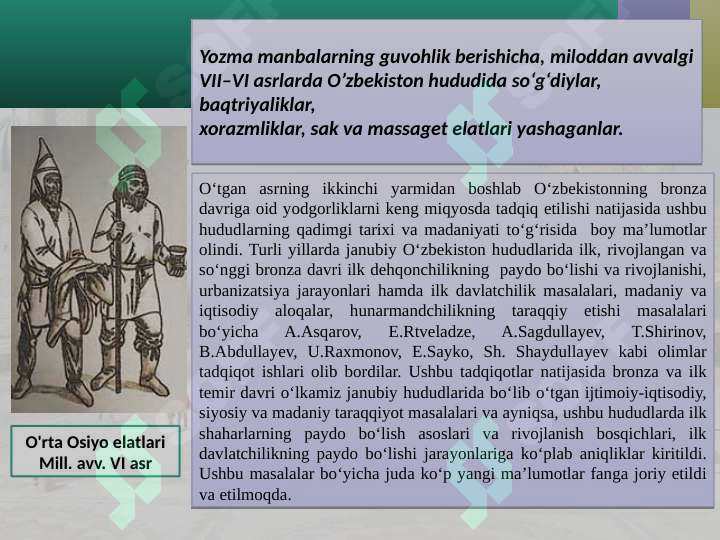 Yozma manbalarning guvohlik berishicha, miloddan avvalgi VII–VI asrlarda O’zbekiston hududida so‘g‘diylar, baqtriyaliklar,
xorazmliklar, sak va massaget elatlari yashaganlar.

O‘tgan asrning ikkinchi yarmidan boshlab O‘zbekistonning bronza davriga oid yodgorliklarni keng miqyosda tadqiq etilishi natijasida ushbu hududlarning qadimgi tarixi va madaniyati to‘g‘risida boy ma’lumotlar olindi. Turli yillarda janubiy O‘zbekiston hududlarida ilk, rivojlangan va so‘nggi bronza davri ilk dehqonchilikning paydo bo‘lishi va rivojlanishi, urbanizatsiya jarayonlari hamda ilk davlatchilik masalalari, madaniy va iqtisodiy aloqalar, hunarmandchilikning taraqqiy etishi masalalari bo‘yicha A.Asqarov, E.Rtveladze, A.Sagdullayev, T.Shirinov, B.Abdullayev, U.Raxmonov, E.Sayko, Sh. Shaydullayev kabi olimlar tadqiqot ishlari olib bordilar. Ushbu tadqiqotlar natijasida bronza va ilk temir davri o‘lkamiz janubiy hududlarida bo‘lib o‘tgan ijtimoiy-iqtisodiy, siyosiy va madaniy taraqqiyot masalalari va ayniqsa, ushbu hududlarda ilk shaharlarning paydo bo‘lish asoslari va rivojlanish bosqichlari, ilk davlatchilikning paydo bo‘lishi jarayonlariga ko‘plab aniqliklar kiritildi. Ushbu masalalar bo‘yicha juda ko‘p yangi ma’lumotlar fanga joriy etildi va etilmoqda.

O'rta Osiyo elatlari
Mill. avv. VI asr